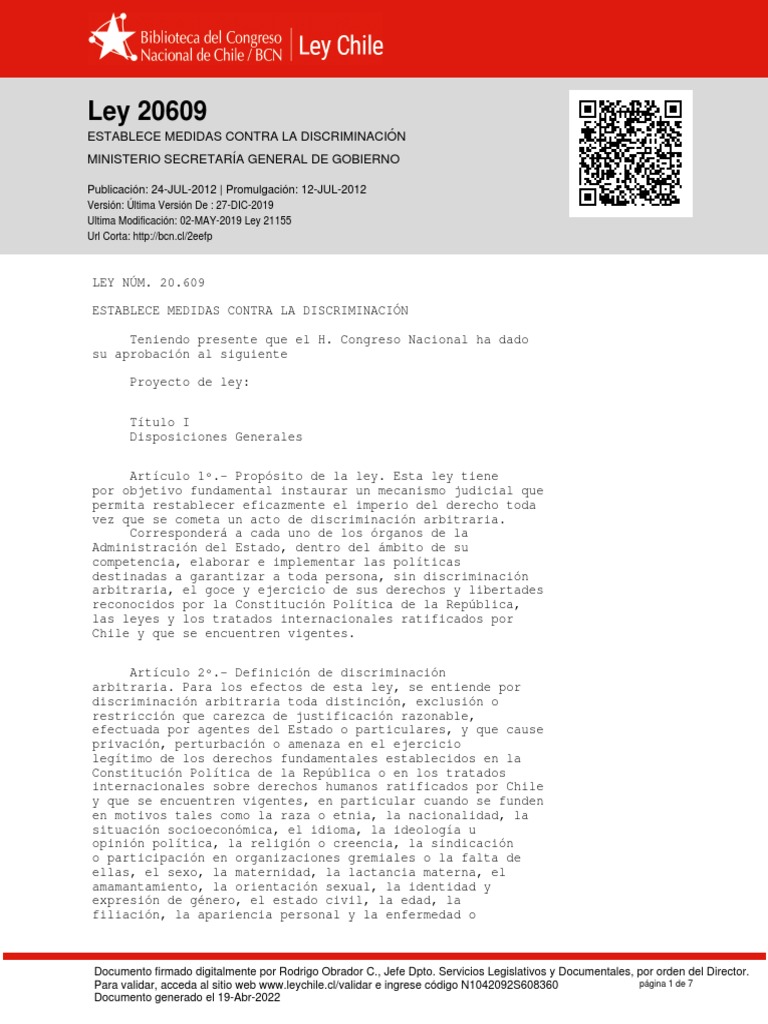 Biblioteca del Congreso Nacional de Chile / BCN | Ley Chile

Ley 20609
ESTABLECE MEDIDAS CONTRA LA DISCRIMINACIÓN
MINISTERIO SECRETARÍA GENERAL DE GOBIERNO

Publicación: 24-JUL-2012 | Promulgación: 12-JUL-2012
Versión: Última Versión De : 27-DIC-2019
Ultima Modificación: 02-MAY-2019 Ley 21155
Url Corta: http://bcn.cl/2eefp

LEY NÚM. 20.609

ESTABLECE MEDIDAS CONTRA LA DISCRIMINACIÓN

Teniendo presente que el H. Congreso Nacional ha dado su aprobación al siguiente

Proyecto de ley:

Título I
Disposiciones Generales

Artículo 1º.- Propósito de la ley. Esta ley tiene por objetivo fundamental instaurar un mecanismo judicial que permita restablecer eficazmente el imperio del derecho toda vez que se cometa un acto de discriminación arbitraria.
Corresponderá a cada uno de los órganos de la Administración del Estado, dentro del ámbito de su competencia, elaborar e implementar las políticas destinadas a garantizar a toda persona, sin discriminación arbitraria, el goce y ejercicio de sus derechos y libertades reconocidos por la Constitución Política de la República, las leyes y los tratados internacionales ratificados por Chile y que se encuentren vigentes.

Artículo 2º.- Definición de discriminación arbitraria. Para los efectos de esta ley, se entiende por discriminación arbitraria toda distinción, exclusión o restricción que carezca de justificación razonable, efectuada por agentes del Estado o particulares, y que cause privación, perturbación o amenaza en el ejercicio legítimo de los derechos fundamentales establecidos en la Constitución Política de la República o en los tratados internacionales sobre derechos humanos ratificados por Chile y que se encuentren vigentes, en particular cuando se funden en motivos tales como la raza o etnia, la nacionalidad, la situación socioeconómica, el idioma, la ideología u opinión política, la religión o creencia, la sindicación o participación en organizaciones gremiales o la falta de ellas, el sexo, la maternidad, la lactancia materna, el amamantamiento, la orientación sexual, la identidad y expresión de género, el estado civil, la edad, la filiación, la apariencia personal y la enfermedad o

Documento firmado digitalmente por Rodrigo Obrador C., Jefe Dpto. Servicios Legislativos y Documentales, por orden del Director.
Para validar, acceda al sitio web www.leychile.cl/validar e ingrese código N1042092S608360
Documento generado el 19-Abr-2022
página 1 de 7